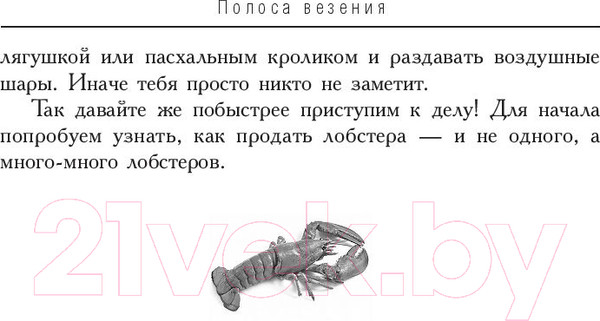 Полоса везения

лягушкой или пасхальным кроликом и раздавать воздушные шары. Иначе тебя просто никто не заметит.

Так давайте же побыстрее приступим к делу! Для начала попробуем узнать, как продать лобстера — и не одного, а много-много лобстеров.

21vek.by